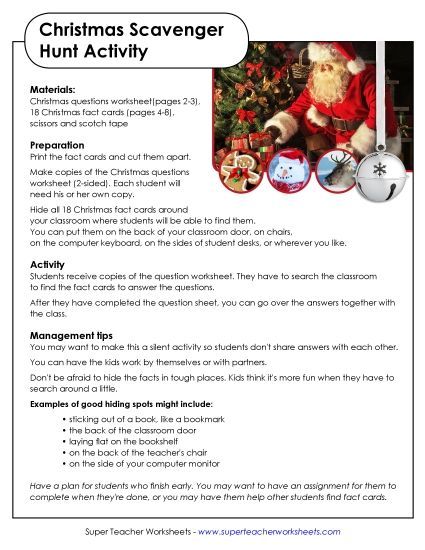 Christmas Scavenger Hunt Activity

Materials:
Christmas questions worksheet(pages 2-3), 18 Christmas fact cards (pages 4-8), scissors and scotch tape

Preparation
Print the fact cards and cut them apart.

Make copies of the Christmas questions worksheet (2-sided). Each student will need his or her own copy.

Hide all 18 Christmas fact cards around your classroom where students will be able to find them. You can put them on the back of your classroom door, on chairs, on the computer keyboard, on the sides of student desks, or wherever you like.

Activity
Students receive copies of the question worksheet. They have to search the classroom to find the fact cards to answer the questions.

After they have completed the question sheet, you can go over the answers together with the class.

Management tips
You may want to make this a silent activity so students don't share answers with each other.

You can have the kids work by themselves or with partners.

Don't be afraid to hide the facts in tough places. Kids think it's more fun when they have to search around a little.

Examples of good hiding spots might include:
• sticking out of a book, like a bookmark
• the back of the classroom door
• laying flat on the bookshelf
• on the back of the teacher's chair
• on the side of your computer monitor

Have a plan for students who finish early. You may want to have an assignment for them to complete when they're done, or you may have them help other students find fact cards.

Super Teacher Worksheets - www.superteacherworksheets.com